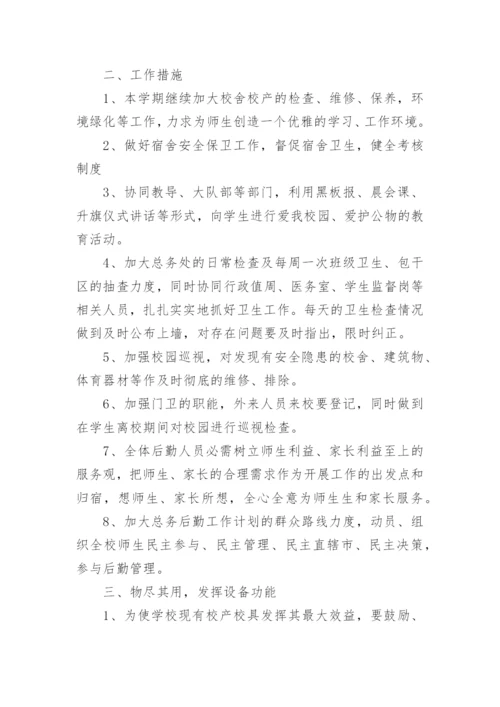 二、工作措施

1、本学期继续加大校舍校产的检查、维修、保养，环境绿化等工作，力求为师生创造一个优雅的学习、工作环境。

2、做好宿舍安全保卫工作，督促宿舍卫生，健全考核制度

3、协同教导、大队部等部门，利用黑板报、晨会课、升旗仪式讲话等形式，向学生进行爱我校园、爱护公物的教育活动。

4、加大总务处的日常检查及每周一次班级卫生、包干区的抽查力度，同时协同行政值周、医务室、学生监督岗等相关人员，扎扎实实地抓好卫生工作。每天的卫生检查情况做到及时公布上墙，对存在问题要及时指出，限时纠正。

5、加强校园巡视，对发现有安全隐患的校舍、建筑物、体育器材等作及时彻底的维修、排除。

6、加强门卫的职能，外来人员来校要登记，同时做到在学生离校期间对校园进行巡视检查。

7、全体后勤人员必需树立师生利益、家长利益至上的服务观，把师生、家长的合理需求作为开展工作的出发点和归宿，想师生、家长所想，全心全意为师生和家长服务。

8、加大总务后勤工作计划的群众路线力度，动员、组织全校师生民主参与、民主管理、民主直辖市、民主决策，参与后勤管理。

三、物尽其用，发挥设备功能

1、为使学校现有校产校具发挥其最大效益，要鼓励、